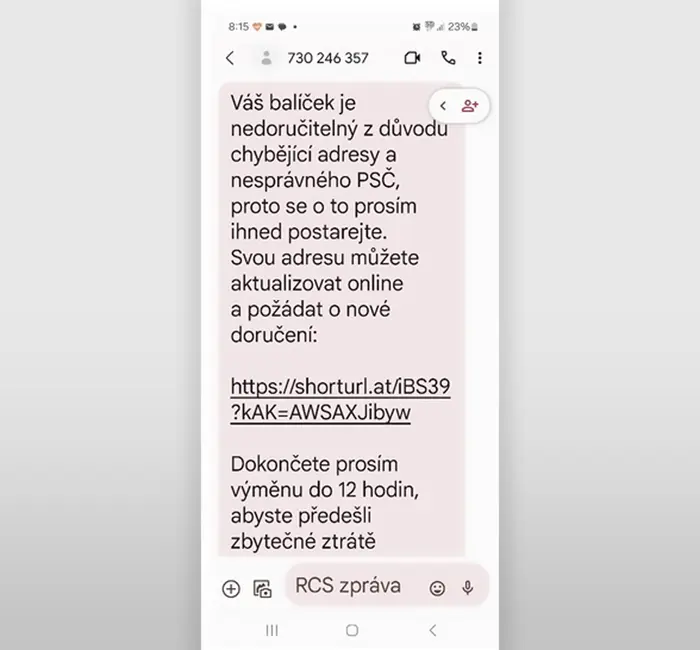 8:15 23%

730 246 357

Váš balíček je nedoručitelný z důvodu chybějící adresy a nesprávného PSČ, proto se o to prosím ihned postarejte. Svou adresu můžete aktualizovat online a požádat o nové doručení:

https://shorturl.at/iBS39?kAK=AWSAXJibyw

Dokončete prosím výměnu do 12 hodin, abyste předešli zbytečné ztrátě

RCS zpráva